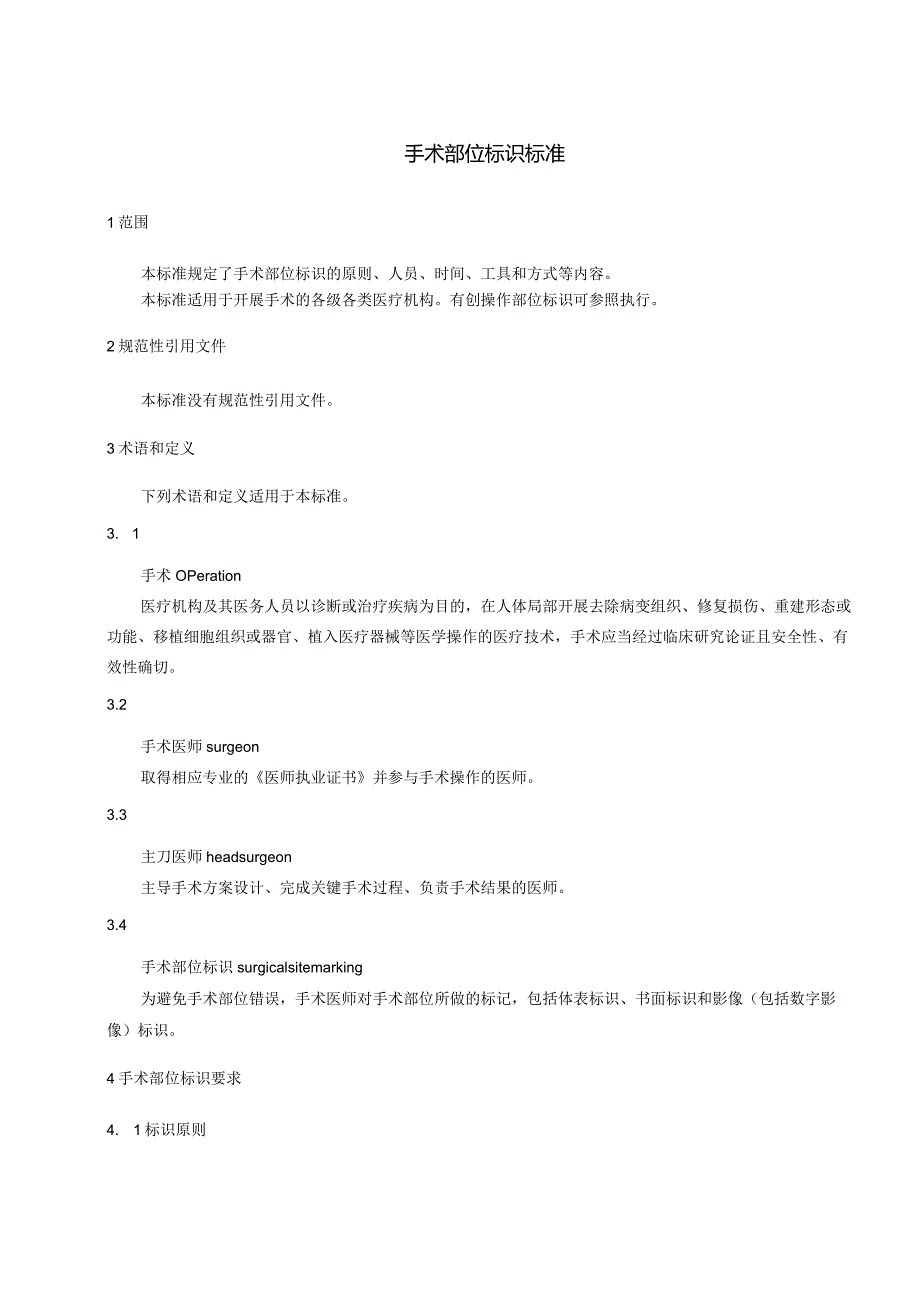 手术部位标识标准

1 范围

本标准规定了手术部位标识的原则、人员、时间、工具和方式等内容。
本标准适用于开展手术的各级各类医疗机构。有创操作部位标识可参照执行。

2 规范性引用文件

本标准没有规范性引用文件。

3 术语和定义

下列术语和定义适用于本标准。

3. 1

手术 OPeration
医疗机构及其医务人员以诊断或治疗疾病为目的，在人体局部开展去除病变组织、修复损伤、重建形态或功能、移植细胞组织或器官、植入医疗器械等医学操作的医疗技术，手术应当经过临床研究论证且安全性、有效性确切。

3.2

手术医师 surgeon
取得相应专业的《医师执业证书》并参与手术操作的医师。

3.3

主刀医师 headsurgeon
主导手术方案设计、完成关键手术过程、负责手术结果的医师。

3.4

手术部位标识 surgicalsitemarking
为避免手术部位错误，手术医师对手术部位所做的标记，包括体表标识、书面标识和影像（包括数字影像）标识。

4 手术部位标识要求

4. 1 标识原则